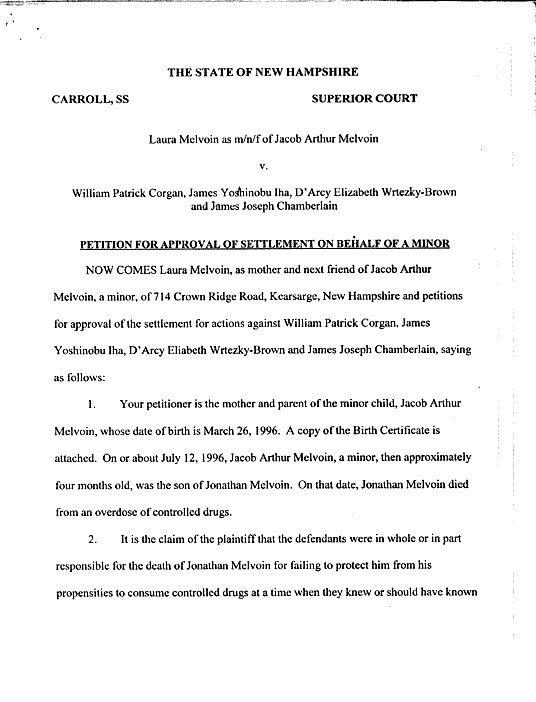 THE STATE OF NEW HAMPSHIRE

CARROLL, SS

SUPERIOR COURT

Laura Melvoin as m/n/f of Jacob Arthur Melvoin

v.

William Patrick Corgan, James Yoshinobu Iha, D'Arcy Elizabeth Wrtezky-Brown and James Joseph Chamberlain

PETITION FOR APPROVAL OF SETTLEMENT ON BEHALF OF A MINOR

NOW COMES Laura Melvoin, as mother and next friend of Jacob Arthur Melvoin, a minor, of 714 Crown Ridge Road, Kearsarge, New Hampshire and petitions for approval of the settlement for actions against William Patrick Corgan, James Yoshinobu Iha, D'Arcy Eliabeth Wrtezky-Brown and James Joseph Chamberlain, saying as follows:

1. Your petitioner is the mother and parent of the minor child, Jacob Arthur Melvoin, whose date of birth is March 26, 1996. A copy of the Birth Certificate is attached. On or about July 12, 1996, Jacob Arthur Melvoin, a minor, then approximately four months old, was the son of Jonathan Melvoin. On that date, Jonathan Melvoin died from an overdose of controlled drugs.

2. It is the claim of the plaintiff that the defendants were in whole or in part responsible for the death of Jonathan Melvoin for failing to protect him from his propensities to consume controlled drugs at a time when they knew or should have known